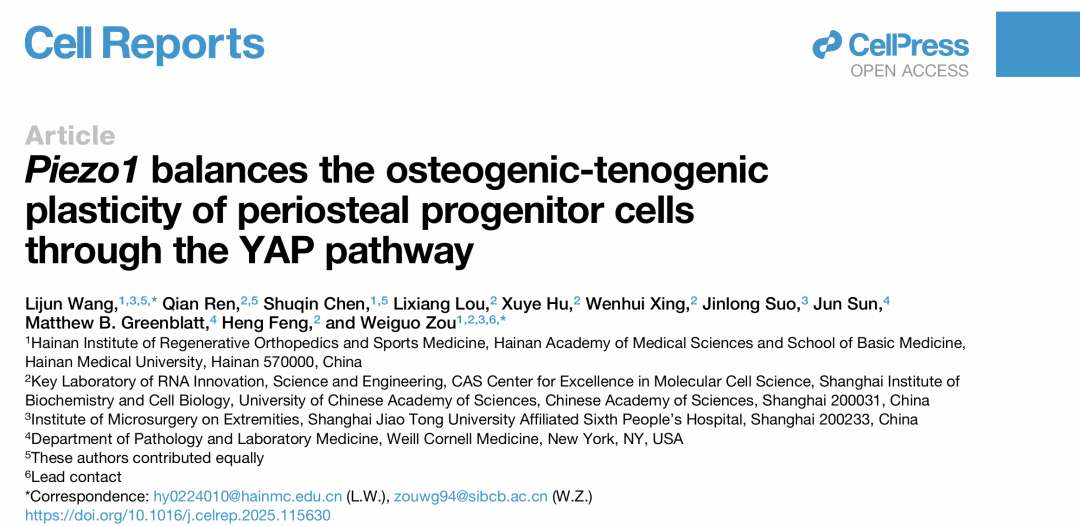 Cell Reports

CellPress
OPEN ACCESS

Article

Piezo1 balances the osteogenic-tenogenic plasticity of periosteal progenitor cells through the YAP pathway

Lijun Wang,$^{1,3,5,*}$ Qian Ren,$^{2,5}$ Shuqin Chen,$^{1,5}$ Lixiang Lou,$^{2}$ Xuye Hu,$^{2}$ Wenhui Xing,$^{2}$ Jinlong Suo,$^{3}$ Jun Sun,$^{4}$ Matthew B. Greenblatt,$^{4}$ Heng Feng,$^{2}$ and Weiguo Zou$^{1,2,3,6,*}$

$^{1}$Hainan Institute of Regenerative Orthopedics and Sports Medicine, Hainan Academy of Medical Sciences and School of Basic Medicine, Hainan Medical University, Hainan 570000, China

$^{2}$Key Laboratory of RNA Innovation, Science and Engineering, CAS Center for Excellence in Molecular Cell Science, Shanghai Institute of Biochemistry and Cell Biology, University of Chinese Academy of Sciences, Chinese Academy of Sciences, Shanghai 200031, China

$^{3}$Institute of Microsurgery on Extremities, Shanghai Jiao Tong University Affiliated Sixth People's Hospital, Shanghai 200233, China

$^{4}$Department of Pathology and Laboratory Medicine, Weill Cornell Medicine, New York, NY, USA

$^{5}$These authors contributed equally

$^{6}$Lead contact

*Correspondence: hy0224010@hainmc.edu.cn (L.W.), zouwg94@sibcb.ac.cn (W.Z.)

https://doi.org/10.1016/j.celrep.2025.115630